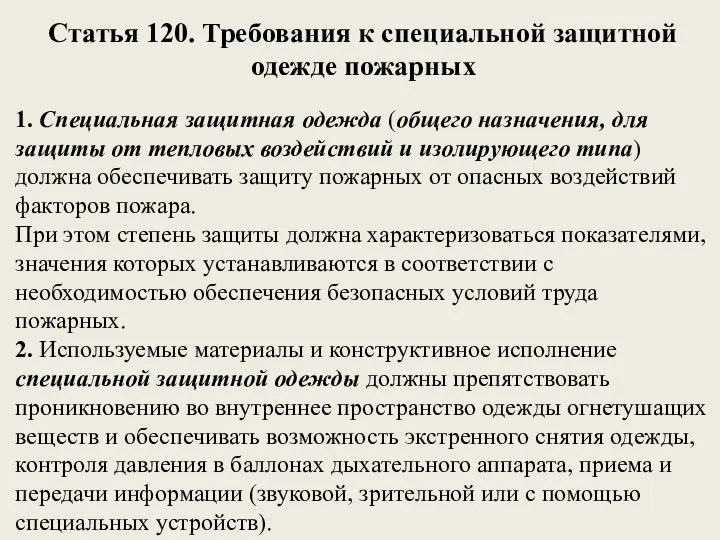 Статья 120. Требования к специальной защитной одежде пожарных

1. Специальная защитная одежда (общего назначения, для защиты от тепловых воздействий и изолирующего типа) должна обеспечивать защиту пожарных от опасных воздействий факторов пожара.
При этом степень защиты должна характеризоваться показателями, значения которых устанавливаются в соответствии с необходимостью обеспечения безопасных условий труда пожарных.
2. Используемые материалы и конструктивное исполнение специальной защитной одежды должны препятствовать проникновению во внутреннее пространство одежды огнетушащих веществ и обеспечивать возможность экстренного снятия одежды, контроля давления в баллонах дыхательного аппарата, приема и передачи информации (звуковой, зрительной или с помощью специальных устройств).